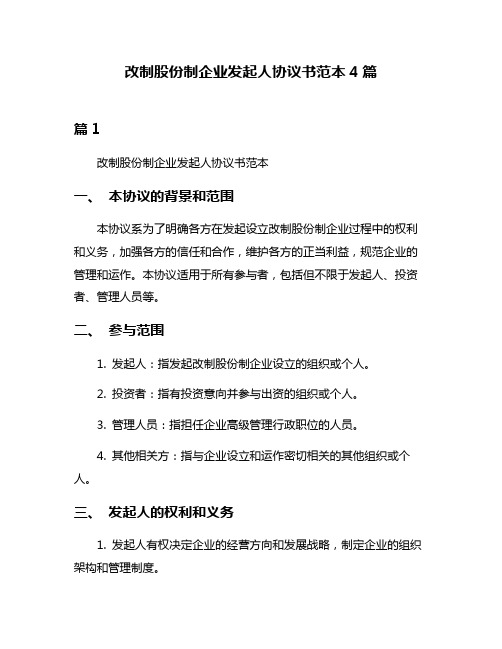 改制股份制企业发起人协议书范本 4 篇

篇 1

改制股份制企业发起人协议书范本

一、 本协议的背景和范围

本协议系为了明确各方在发起设立改制股份制企业过程中的权利和义务，加强各方的信任和合作，维护各方的正当利益，规范企业的管理和运作。本协议适用于所有参与者，包括但不限于发起人、投资者、管理人员等。

二、 参与范围

1. 发起人：指发起改制股份制企业设立的组织或个人。

2. 投资者：指有投资意向并参与出资的组织或个人。

3. 管理人员：指担任企业高级管理行政职位的人员。

4. 其他相关方：指与企业设立和运作密切相关的其他组织或个人。

三、 发起人的权利和义务

1. 发起人有权决定企业的经营方向和发展战略，制定企业的组织架构和管理制度。